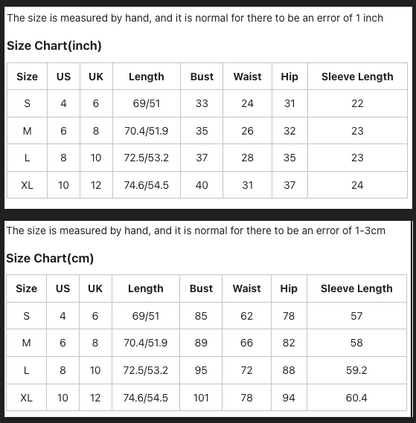 The size is measured by hand, and it is normal for there to be an error of 1 inch

Size Chart(inch)

| Size | US | UK | Length | Bust | Waist | Hip | Sleeve Length |
|---|---|---|---|---|---|---|---|
| S | 4 | 6 | 69/51 | 33 | 24 | 31 | 22 |
| M | 6 | 8 | 70.4/51.9 | 35 | 26 | 32 | 23 |
| L | 8 | 10 | 72.5/53.2 | 37 | 28 | 35 | 23 |
| XL | 10 | 12 | 74.6/54.5 | 40 | 31 | 37 | 24 |

The size is measured by hand, and it is normal for there to be an error of 1-3cm

Size Chart(cm)

| Size | US | UK | Length | Bust | Waist | Hip | Sleeve Length |
|---|---|---|---|---|---|---|---|
| S | 4 | 6 | 69/51 | 85 | 62 | 78 | 57 |
| M | 6 | 8 | 70.4/51.9 | 89 | 66 | 82 | 58 |
| L | 8 | 10 | 72.5/53.2 | 95 | 72 | 88 | 59.2 |
| XL | 10 | 12 | 74.6/54.5 | 101 | 78 | 94 | 60.4 |